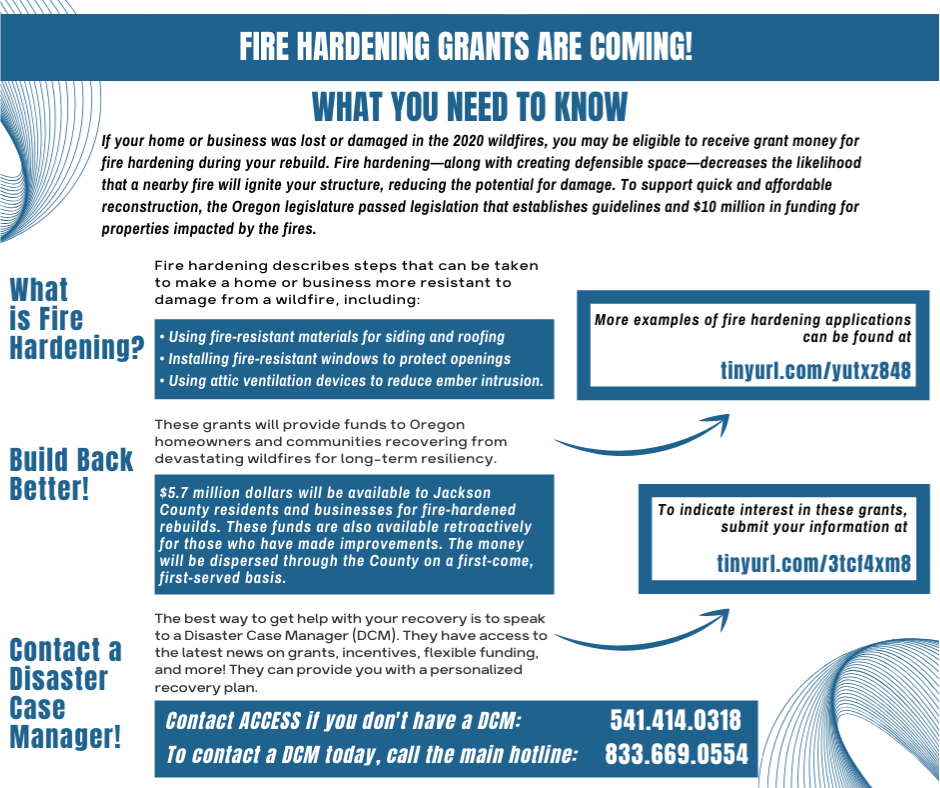 FIRE HARDENING GRANTS ARE COMING!

WHAT YOU NEED TO KNOW

If your home or business was lost or damaged in the 2020 wildfires, you may be eligible to receive grant money for fire hardening during your rebuild. Fire hardening—along with creating defensible space—decreases the likelihood that a nearby fire will ignite your structure, reducing the potential for damage. To support quick and affordable reconstruction, the Oregon legislature passed legislation that establishes guidelines and $10 million in funding for properties impacted by the fires.

What is Fire Hardening?

Fire hardening describes steps that can be taken to make a home or business more resistant to damage from a wildfire, including:

• Using fire-resistant materials for siding and roofing
• Installing fire-resistant windows to protect openings
• Using attic ventilation devices to reduce ember intrusion.

More examples of fire hardening applications can be found at

tinyurl.com/yutxz848

Build Back Better!

These grants will provide funds to Oregon homeowners and communities recovering from devastating wildfires for long-term resiliency.

$5.7 million dollars will be available to Jackson County residents and businesses for fire-hardened rebuilds. These funds are also available retroactively for those who have made improvements. The money will be dispersed through the County on a first-come, first-served basis.

To indicate interest in these grants, submit your information at

tinyurl.com/3tcf4xm8

Contact a Disaster Case Manager!

The best way to get help with your recovery is to speak to a Disaster Case Manager (DCM). They have access to the latest news on grants, incentives, flexible funding, and more! They can provide you with a personalized recovery plan.

Contact ACCESS if you don't have a DCM: 541.414.0318
To contact a DCM today, call the main hotline: 833.669.0554